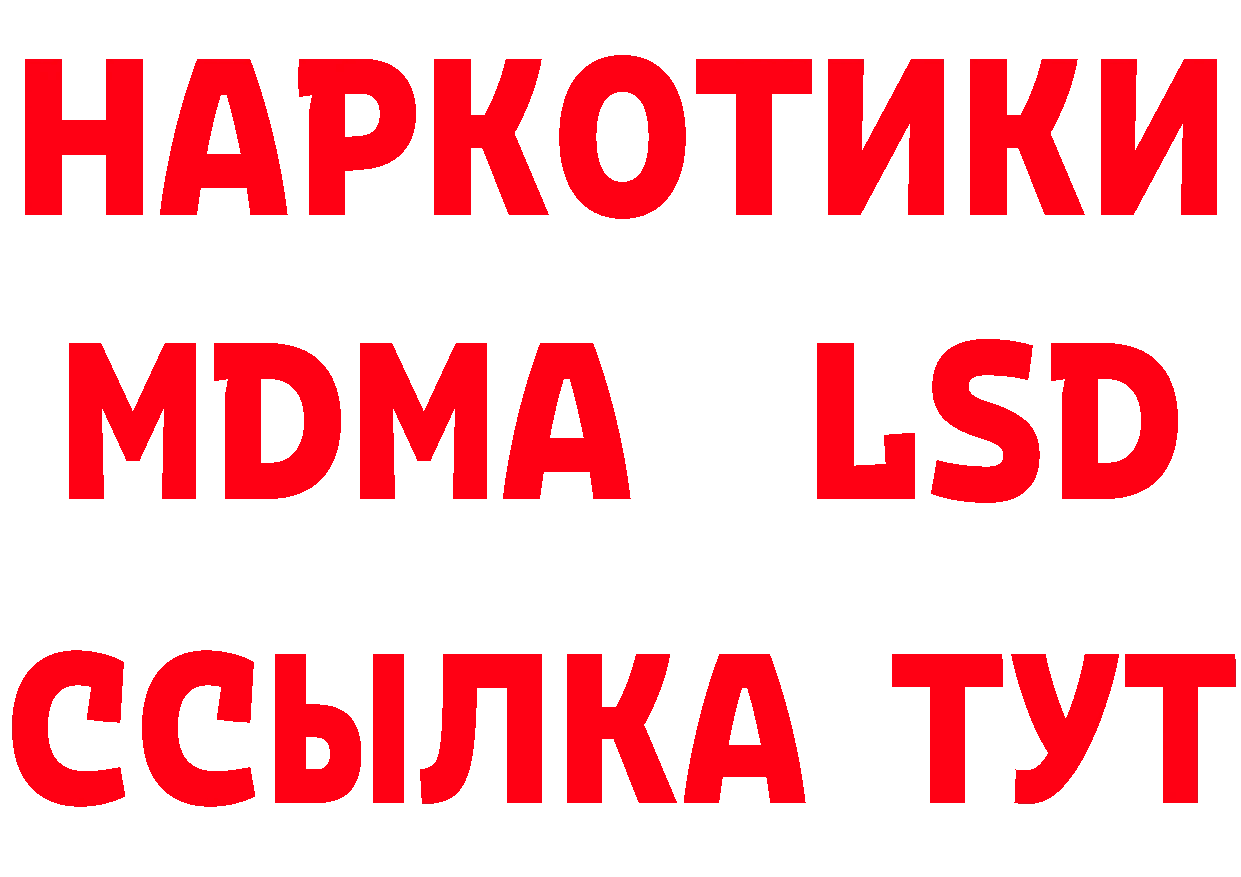 НАРКОТИКИ
MDMA LSD
ССЫЛКА ТУТ